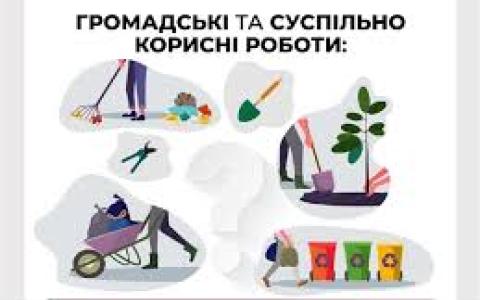 ГРОМАДСЬКІ ТА СУСПІЛЬНО КОРИСНІ РОБОТИ: